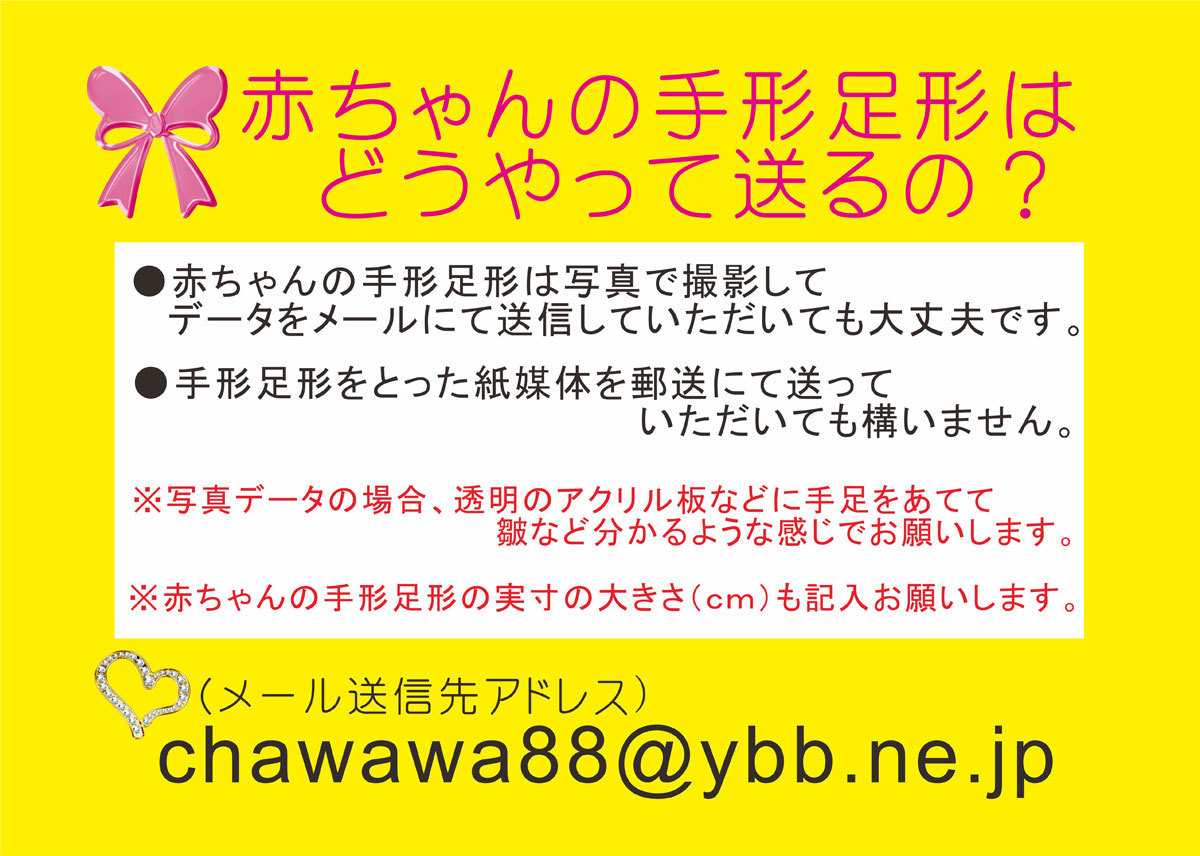 赤ちゃんの手形足形は
どうやって送るの？

●赤ちゃんの手形足形は写真で撮影して
データをメールにて送信していただいても大丈夫です。

●手形足形をとった紙媒体を郵送にて送って
いただいても構いません。

※写真データの場合、透明のアクリル板などに手足をあてて
皺など分かるような感じでお願いします。

※赤ちゃんの手形足形の実寸の大きさ(cm)も記入お願いします。

(メール送信先アドレス)
chawawa88@ybb.ne.jp